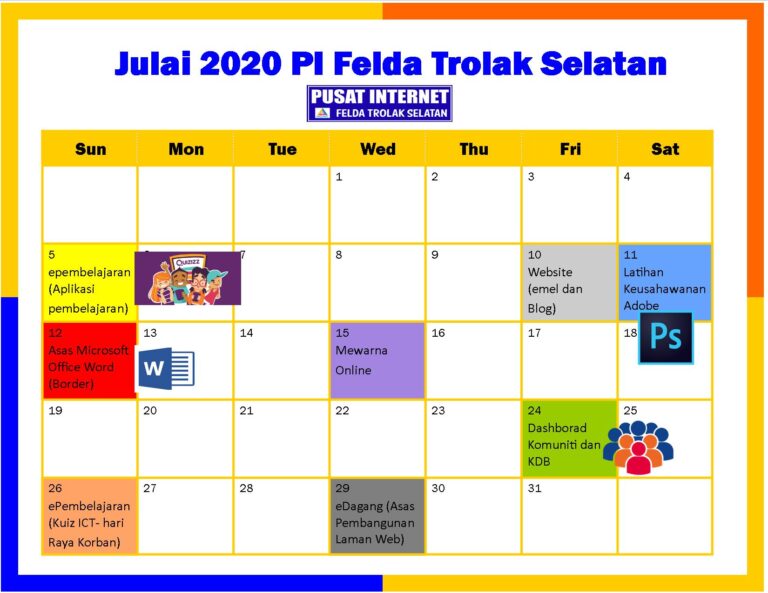 Julai 2020 PI Felda Trolak Selatan

PUSAT INTERNET
FELDA TROLAK SELATAN

| Sun | Mon | Tue | Wed | Thu | Fri | Sat |
|---|---|---|---|---|---|---|
| | | | 1 | 2 | 3 | 4 |
| 5 epembelajaran (Aplikasi pembelajaran) | QUIZIZZ | 7 | 8 | 9 | 10 Website (emel dan Blog) | 11 Latihan Keusahawanan Adobe |
| 12 Asas Microsoft Office Word (Border) | 13 W | 14 | 15 Mewarna Online | 16 | 17 | 18 Ps |
| 19 | 20 | 21 | 22 | 23 | 24 Dashborad Komuniti dan KDB | 25 |
| 26 ePembelajaran (Kuiz ICT- hari Raya Korban) | 27 | 28 | 29 eDagang (Asas Pembangunan Laman Web) | 30 | 31 | |